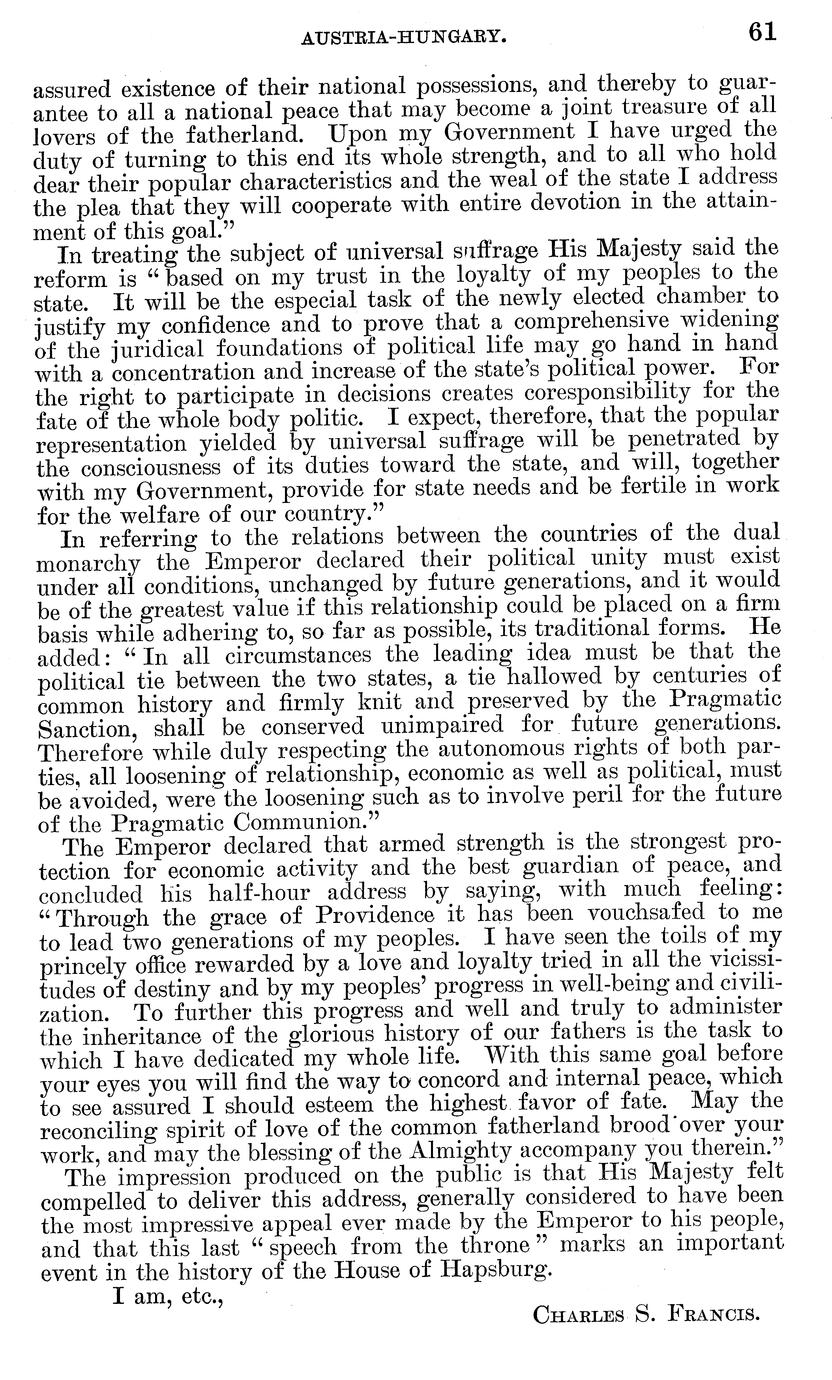 AUSTRIA-HUNGARY. 61

assured existence of their national possessions, and thereby to guarantee to all a national peace that may become a joint treasure of all lovers of the fatherland. Upon my Government I have urged the duty of turning to this end its whole strength, and to all who hold dear their popular characteristics and the weal of the state I address the plea that they will cooperate with entire devotion in the attainment of this goal."

In treating the subject of universal suffrage His Majesty said the reform is "based on my trust in the loyalty of my peoples to the state. It will be the especial task of the newly elected chamber to justify my confidence and to prove that a comprehensive widening of the juridical foundations of political life may go hand in hand with a concentration and increase of the state's political power. For the right to participate in decisions creates coresponsibility for the fate of the whole body politic. I expect, therefore, that the popular representation yielded by universal suffrage will be penetrated by the consciousness of its duties toward the state, and will, together with my Government, provide for state needs and be fertile in work for the welfare of our country."

In referring to the relations between the countries of the dual monarchy the Emperor declared their political unity must exist under all conditions, unchanged by future generations, and it would be of the greatest value if this relationship could be placed on a firm basis while adhering to, so far as possible, its traditional forms. He added: "In all circumstances the leading idea must be that the political tie between the two states, a tie hallowed by centuries of common history and firmly knit and preserved by the Pragmatic Sanction, shall be conserved unimpaired for future generations. Therefore while duly respecting the autonomous rights of both parties, all loosening of relationship, economic as well as political, must be avoided, were the loosening such as to involve peril for the future of the Pragmatic Communion."

The Emperor declared that armed strength is the strongest protection for economic activity and the best guardian of peace, and concluded his half-hour address by saying, with much feeling: "Through the grace of Providence it has been vouchsafed to me to lead two generations of my peoples. I have seen the toils of my princely office rewarded by a love and loyalty tried in all the vicissitudes of destiny and by my peoples' progress in well-being and civilization. To further this progress and well and truly to administer the inheritance of the glorious history of our fathers is the task to which I have dedicated my whole life. With this same goal before your eyes you will find the way to concord and internal peace, which to see assured I should esteem the highest favor of fate. May the reconciling spirit of love of the common fatherland brood over your work, and may the blessing of the Almighty accompany you therein."

The impression produced on the public is that His Majesty felt compelled to deliver this address, generally considered to have been the most impressive appeal ever made by the Emperor to his people, and that this last "speech from the throne" marks an important event in the history of the House of Hapsburg.

I am, etc.,

CHARLES S. FRANCIS.